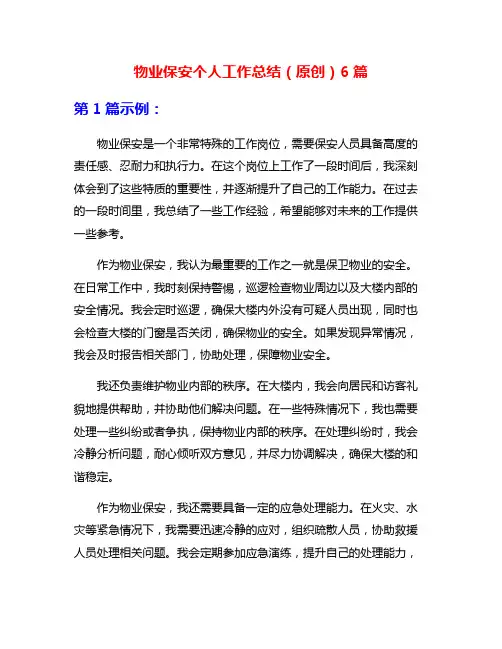 物业保安个人工作总结（原创）6 篇

第 1 篇示例：

物业保安是一个非常特殊的工作岗位，需要保安人员具备高度的责任感、忍耐力和执行力。在这个岗位上工作了一段时间后，我深刻体会到了这些特质的重要性，并逐渐提升了自己的工作能力。在过去的一段时间里，我总结了一些工作经验，希望能够对未来的工作提供一些参考。

作为物业保安，我认为最重要的工作之一就是保卫物业的安全。在日常工作中，我时刻保持警惕，巡逻检查物业周边以及大楼内部的安全情况。我会定时巡逻，确保大楼内外没有可疑人员出现，同时也会检查大楼的门窗是否关闭，确保物业的安全。如果发现异常情况，我会及时报告相关部门，协助处理，保障物业安全。

我还负责维护物业内部的秩序。在大楼内，我会向居民和访客礼貌地提供帮助，并协助他们解决问题。在一些特殊情况下，我也需要处理一些纠纷或者争执，保持物业内部的秩序。在处理纠纷时，我会冷静分析问题，耐心倾听双方意见，并尽力协调解决，确保大楼的和谐稳定。

作为物业保安，我还需要具备一定的应急处理能力。在火灾、水灾等紧急情况下，我需要迅速冷静的应对，组织疏散人员，协助救援人员处理相关问题。我会定期参加应急演练，提升自己的处理能力，